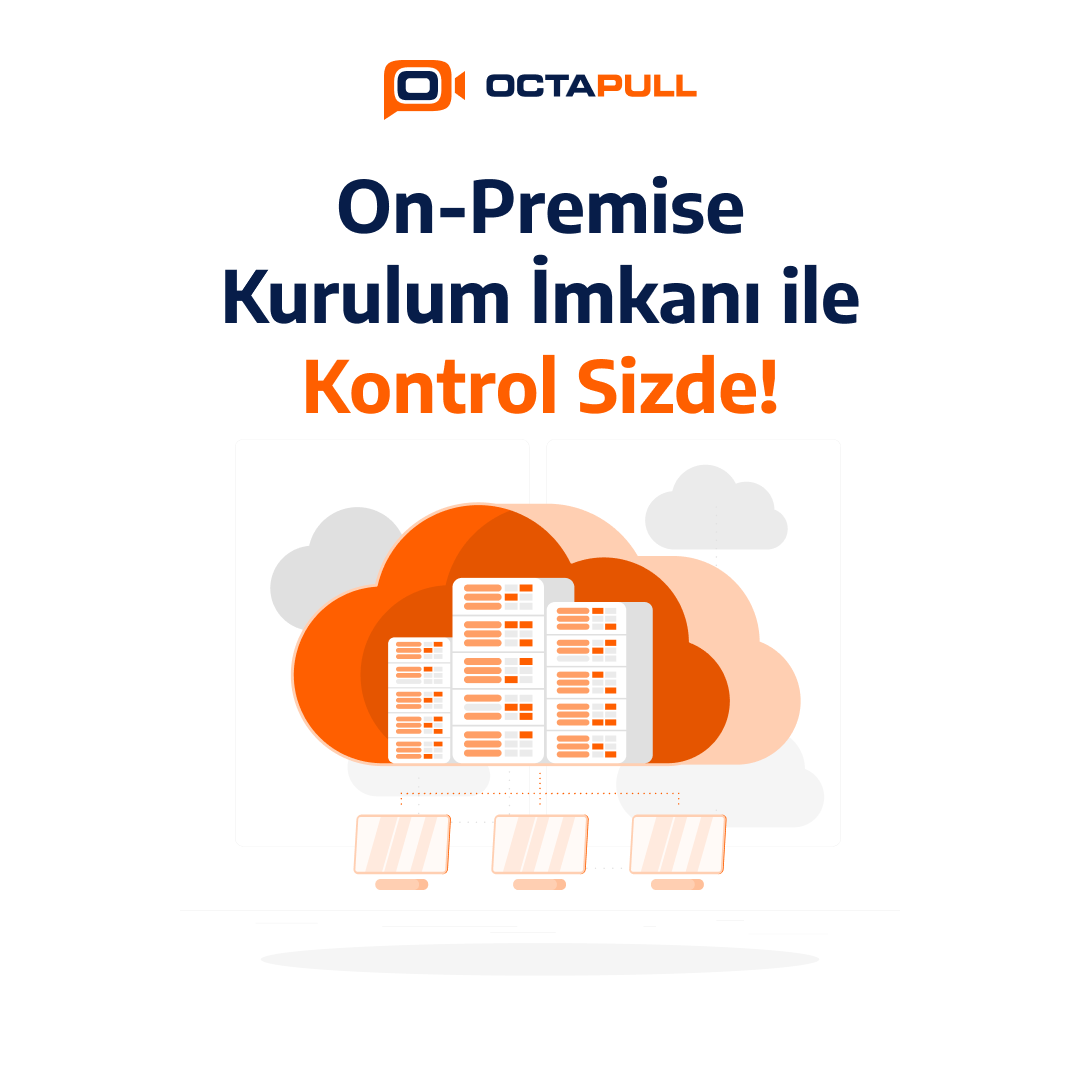 OCTAPULL

On-Premise
Kurulum İmkanı ile
Kontrol Sizde!